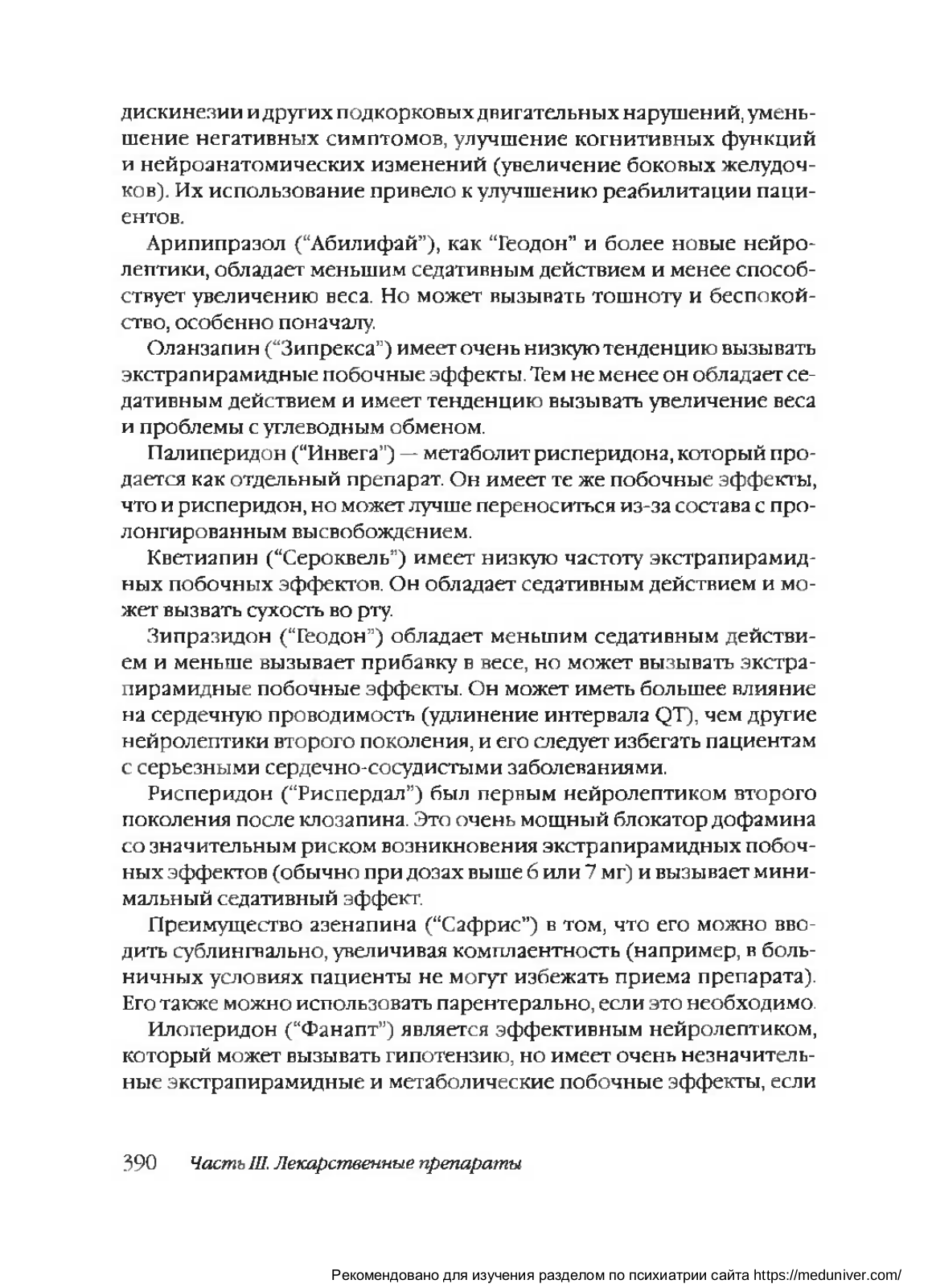 дискинезии и других подкорковых двигательных нарушений, уменьшение негативных симптомов, улучшение когнитивных функций и нейроанатомических изменений (увеличение боковых желудочков). Их использование привело к улучшению реабилитации пациентов.

Арипипразол ("Абилифай"), как "Геодон" и более новые нейролептики, обладает меньшим седативным действием и менее способствует увеличению веса. Но может вызывать тошноту и беспокойство, особенно поначалу.

Оланзапин ("Зипрекса") имеет очень низкую тенденцию вызывать экстрапирамидные побочные эффекты. Тем не менее он обладает седативным действием и имеет тенденцию вызывать увеличение веса и проблемы с углеводным обменом.

Палиперидон ("Инвега") — метаболит рисперидона, который продается как отдельный препарат. Он имеет те же побочные эффекты, что и рисперидон, но может лучше переноситься из-за состава с пролонгированным высвобождением.

Кветиапин ("Сероквель") имеет низкую частоту экстрапирамидных побочных эффектов. Он обладает седативным действием и может вызвать сухость во рту.

Зипразидон ("Геодон") обладает меньшим седативным действием и меньше вызывает прибавку в весе, но может вызывать экстрапирамидные побочные эффекты. Он может иметь большее влияние на сердечную проводимость (удлинение интервала QT), чем другие нейролептики второго поколения, и его следует избегать пациентам с серьезными сердечно-сосудистыми заболеваниями.

Рисперидон ("Риспердал") был первым нейролептиком второго поколения после клозапина. Это очень мощный блокатор дофамина со значительным риском возникновения экстрапирамидных побочных эффектов (обычно при дозах выше 6 или 7 мг) и вызывает минимальный седативный эффект.

Преимущество азенапина ("Сафрис") в том, что его можно вводить сублингвально, увеличивая комплаентность (например, в больничных условиях пациенты не могут избежать приема препарата). Его также можно использовать парентерально, если это необходимо.

Илоперидон ("Фанапт") является эффективным нейролептиком, который может вызывать гипотензию, но имеет очень незначительные экстрапирамидные и метаболические побочные эффекты, если

390 Часть III. Лекарственные препараты

Рекомендовано для изучения разделом по психиатрии сайта https://meduniver.com/